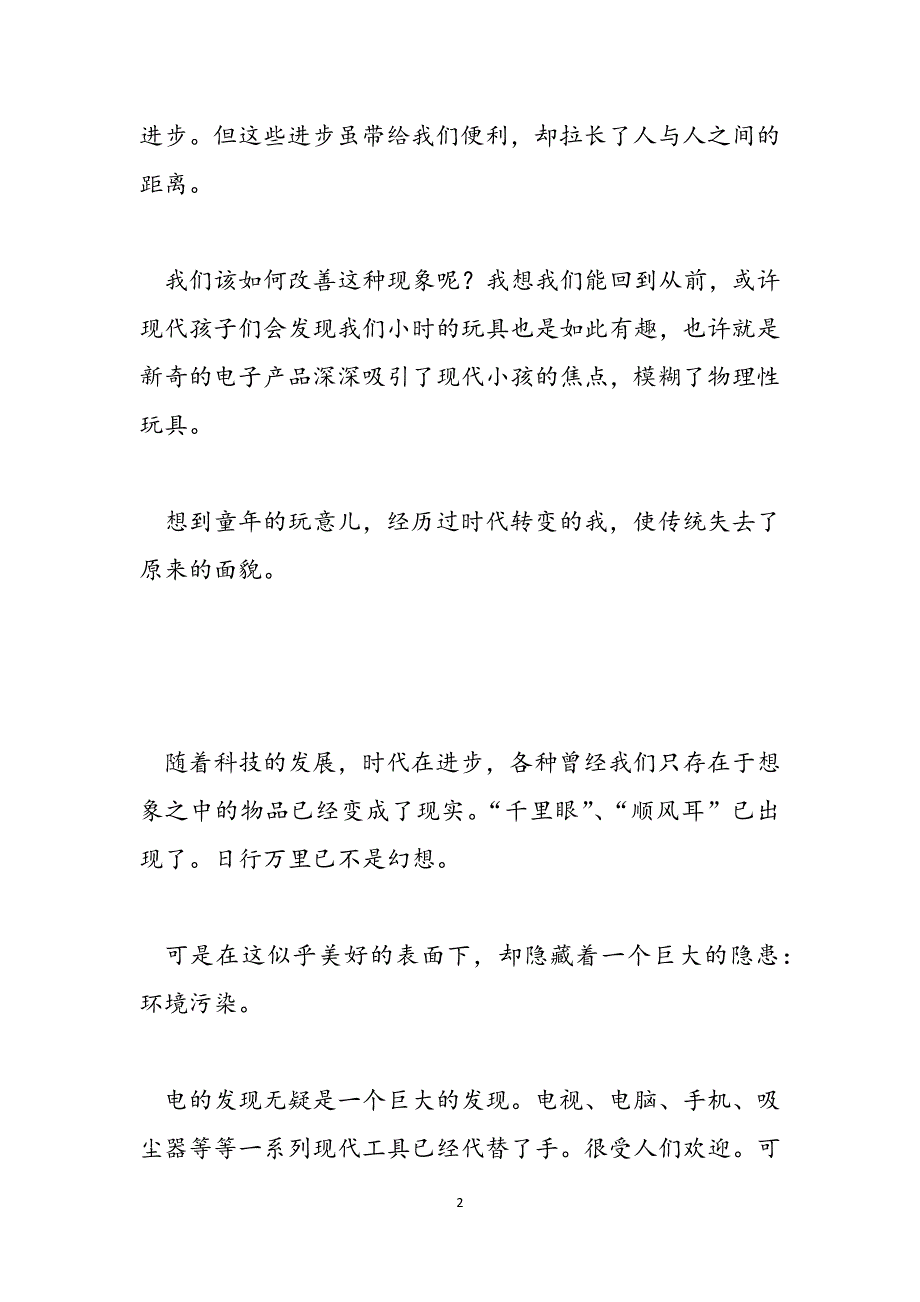 进步。但这些进步虽带给我们便利，却拉长了人与人之间的距离。

我们该如何改善这种现象呢？我想我们能回到从前，或许现代孩子们会发现我们小时的玩具也是如此有趣，也许就是新奇的电子产品深深吸引了现代小孩的焦点，模糊了物理性玩具。

想到童年的玩意儿，经历过时代转变的我，使传统失去了原来的面貌。

随着科技的发展，时代在进步，各种曾经我们只存在于想象之中的物品已经变成了现实。“千里眼”、“顺风耳”已出现了。日行万里已不是幻想。

可是在这似乎美好的表面下，却隐藏着一个巨大的隐患：环境污染。

电的发现无疑是一个巨大的发现。电视、电脑、手机、吸尘器等等一系列现代工具已经代替了手。很受人们欢迎。可

2